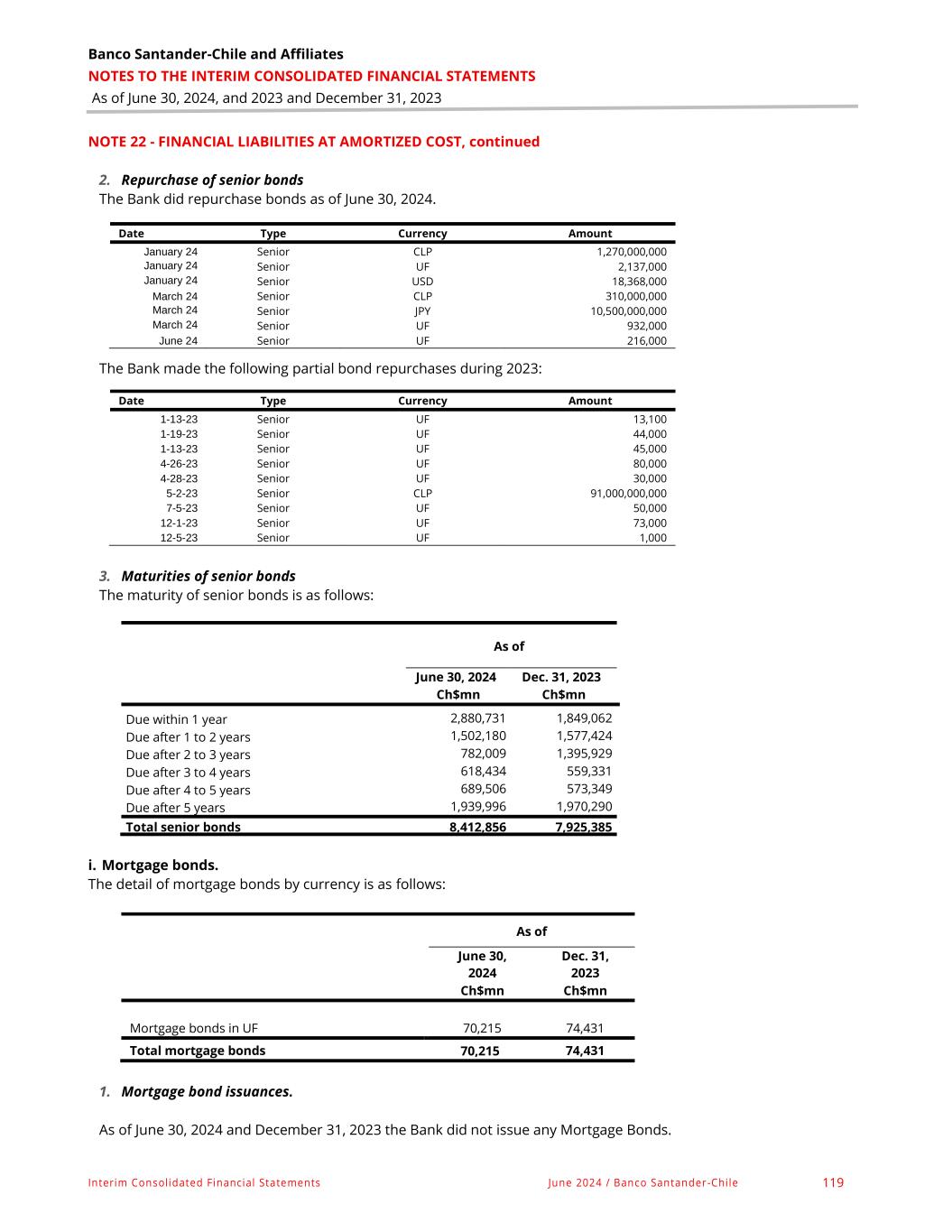 Banco Santander-Chile and Affiliates
NOTES TO THE INTERIM CONSOLIDATED FINANCIAL STATEMENTS
As of June 30, 2024, and 2023 and December 31, 2023

NOTE 22 - FINANCIAL LIABILITIES AT AMORTIZED COST, continued

2. Repurchase of senior bonds
The Bank did repurchase bonds as of June 30, 2024.

| Date | Type | Currency | Amount |
|---|---|---|---|
| January 24 | Senior | CLP | 1,270,000,000 |
| January 24 | Senior | UF | 2,137,000 |
| January 24 | Senior | USD | 18,368,000 |
| March 24 | Senior | CLP | 310,000,000 |
| March 24 | Senior | JPY | 10,500,000,000 |
| March 24 | Senior | UF | 932,000 |
| June 24 | Senior | UF | 216,000 |

The Bank made the following partial bond repurchases during 2023:

| Date | Type | Currency | Amount |
|---|---|---|---|
| 1-13-23 | Senior | UF | 13,100 |
| 1-19-23 | Senior | UF | 44,000 |
| 1-13-23 | Senior | UF | 45,000 |
| 4-26-23 | Senior | UF | 80,000 |
| 4-28-23 | Senior | UF | 30,000 |
| 5-2-23 | Senior | CLP | 91,000,000,000 |
| 7-5-23 | Senior | UF | 50,000 |
| 12-1-23 | Senior | UF | 73,000 |
| 12-5-23 | Senior | UF | 1,000 |

3. Maturities of senior bonds
The maturity of senior bonds is as follows:

| | As of | |
|---|---|---|
| | June 30, 2024 Ch$mn | Dec. 31, 2023 Ch$mn |
| Due within 1 year | 2,880,731 | 1,849,062 |
| Due after 1 to 2 years | 1,502,180 | 1,577,424 |
| Due after 2 to 3 years | 782,009 | 1,395,929 |
| Due after 3 to 4 years | 618,434 | 559,331 |
| Due after 4 to 5 years | 689,506 | 573,349 |
| Due after 5 years | 1,939,996 | 1,970,290 |
| Total senior bonds | 8,412,856 | 7,925,385 |

i. Mortgage bonds.
The detail of mortgage bonds by currency is as follows:

| | As of | |
|---|---|---|
| | June 30, 2024 Ch$mn | Dec. 31, 2023 Ch$mn |
| Mortgage bonds in UF | 70,215 | 74,431 |
| Total mortgage bonds | 70,215 | 74,431 |

1. Mortgage bond issuances.

As of June 30, 2024 and December 31, 2023 the Bank did not issue any Mortgage Bonds.

Interim Consolidated Financial Statements June 2024 / Banco Santander-Chile 119